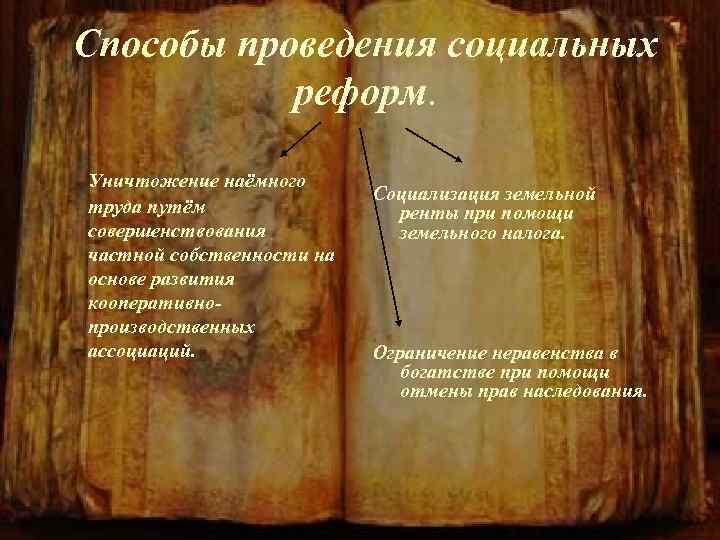 Способы проведения социальных реформ.

Уничтожение наёмного труда путём совершенствования частной собственности на основе развития кооперативно-производственных ассоциаций.

Социализация земельной ренты при помощи земельного налога.

Ограничение неравенства в богатстве при помощи отмены прав наследования.